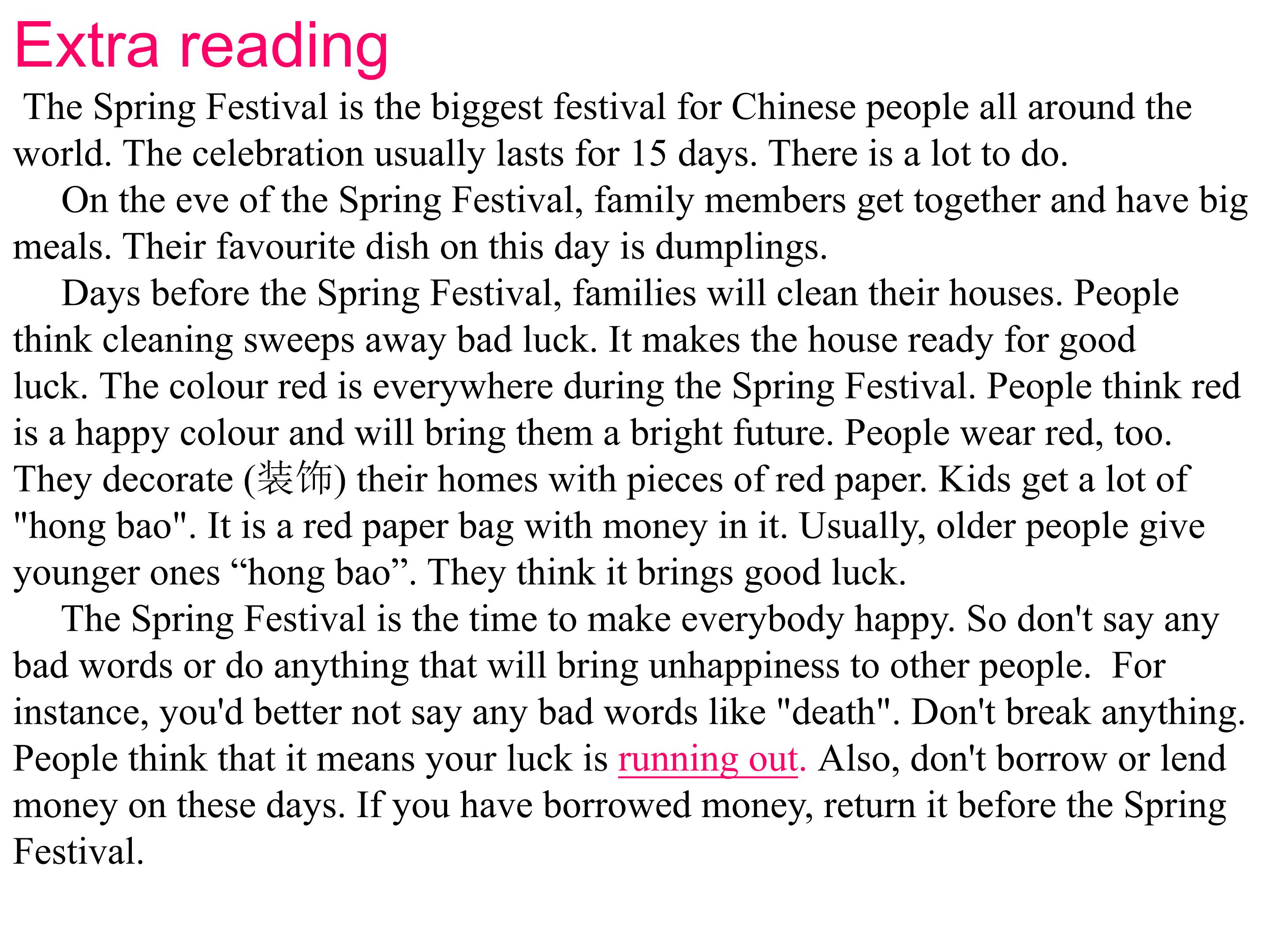 Extra reading

The Spring Festival is the biggest festival for Chinese people all around the world. The celebration usually lasts for 15 days. There is a lot to do.

On the eve of the Spring Festival, family members get together and have big meals. Their favourite dish on this day is dumplings.

Days before the Spring Festival, families will clean their houses. People think cleaning sweeps away bad luck. It makes the house ready for good luck. The colour red is everywhere during the Spring Festival. People think red is a happy colour and will bring them a bright future. People wear red, too. They decorate (装饰) their homes with pieces of red paper. Kids get a lot of "hong bao". It is a red paper bag with money in it. Usually, older people give younger ones "hong bao". They think it brings good luck.

The Spring Festival is the time to make everybody happy. So don't say any bad words or do anything that will bring unhappiness to other people. For instance, you'd better not say any bad words like "death". Don't break anything. People think that it means your luck is running out. Also, don't borrow or lend money on these days. If you have borrowed money, return it before the Spring Festival.